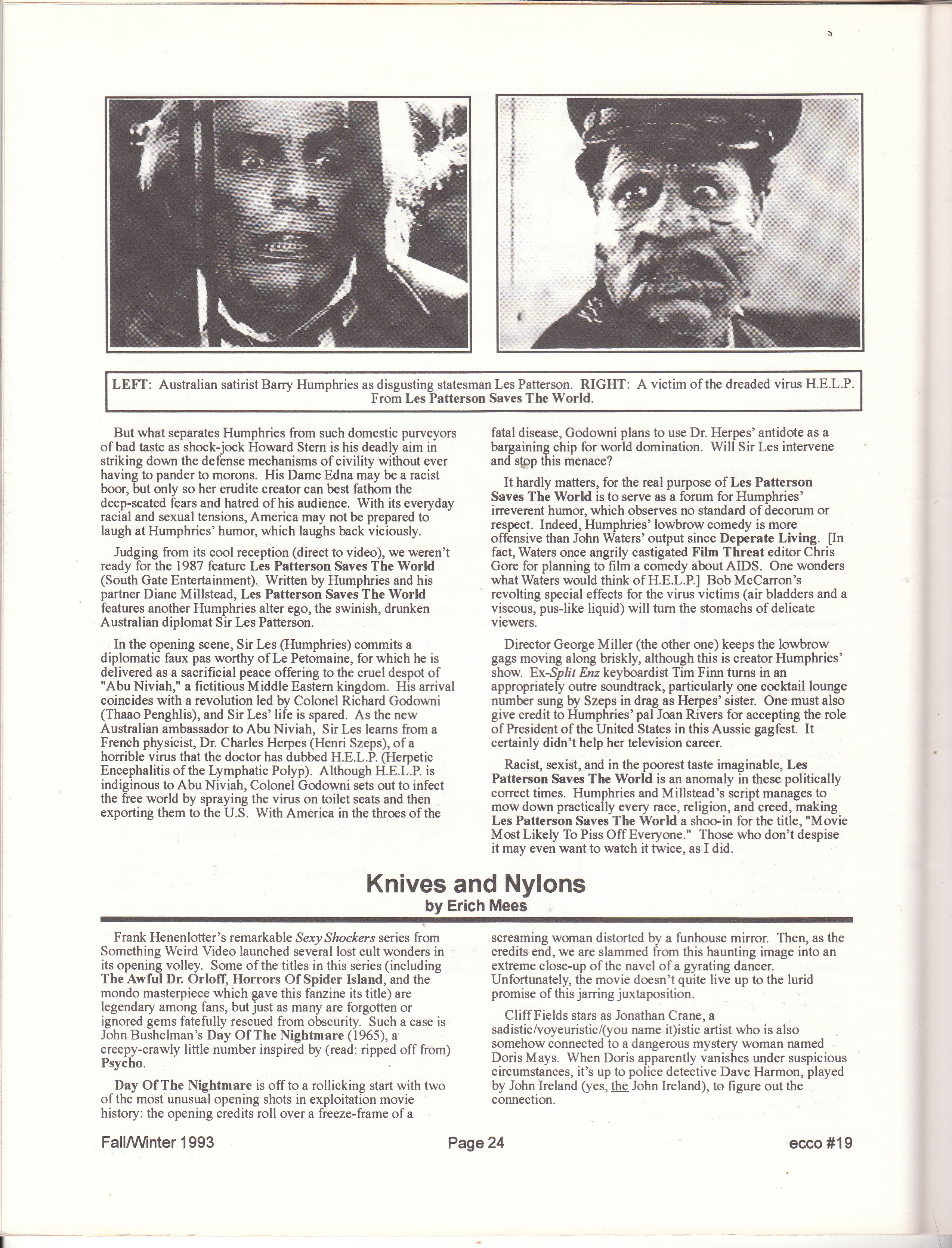 LEFT: Australian satirist Barry Humphries as disgusting statesman Les Patterson. RIGHT: A victim of the dreaded virus H.E.L.P. From Les Patterson Saves The World.

But what separates Humphries from such domestic purveyors of bad taste as shock-jock Howard Stern is his deadly aim in striking down the defense mechanisms of civility without ever having to pander to morons. His Dame Edna may be a racist boor, but only so her erudite creator can best fathom the deep-seated fears and hatred of his audience. With its everyday racial and sexual tensions, America may not be prepared to laugh at Humphries' humor, which laughs back viciously.

Judging from its cool reception (direct to video), we weren't ready for the 1987 feature Les Patterson Saves The World (South Gate Entertainment). Written by Humphries and his partner Diane Millstead, Les Patterson Saves The World features another Humphries alter ego, the swinish, drunken Australian diplomat Sir Les Patterson.

In the opening scene, Sir Les (Humphries) commits a diplomatic faux pas worthy of Le Petomaine, for which he is delivered as a sacrificial peace offering to the cruel despot of "Abu Niviah," a fictitious Middle Eastern kingdom. His arrival coincides with a revolution led by Colonel Richard Godowni (Thaao Penghlis), and Sir Les' life is spared. As the new Australian ambassador to Abu Niviah, Sir Les learns from a French physicist, Dr. Charles Herpes (Henri Szeps), of a horrible virus that the doctor has dubbed H.E.L.P. (Herpetic Encephalitis of the Lymphatic Polyp). Although H.E.L.P. is indiginous to Abu Niviah, Colonel Godowni sets out to infect the free world by spraying the virus on toilet seats and then exporting them to the U.S. With America in the throes of the fatal disease, Godowni plans to use Dr. Herpes' antidote as a bargaining chip for world domination. Will Sir Les intervene and stop this menace?

It hardly matters, for the real purpose of Les Patterson Saves The World is to serve as a forum for Humphries' irreverent humor, which observes no standard of decorum or respect. Indeed, Humphries' lowbrow comedy is more offensive than John Waters' output since Deperate Living. [In fact, Waters once angrily castigated Film Threat editor Chris Gore for planning to film a comedy about AIDS. One wonders what Waters would think of H.E.L.P.] Bob McCarron's revolting special effects for the virus victims (air bladders and a viscous, pus-like liquid) will turn the stomachs of delicate viewers.

Director George Miller (the other one) keeps the lowbrow gags moving along briskly, although this is creator Humphries' show. Ex-Split Enz keyboardist Tim Finn turns in an appropriately outre soundtrack, particularly one cocktail lounge number sung by Szeps in drag as Herpes' sister. One must also give credit to Humphries' pal Joan Rivers for accepting the role of President of the United States in this Aussie gagfest. It certainly didn't help her television career.

Racist, sexist, and in the poorest taste imaginable, Les Patterson Saves The World is an anomaly in these politically correct times. Humphries and Millstead's script manages to mow down practically every race, religion, and creed, making Les Patterson Saves The World a shoo-in for the title, "Movie Most Likely To Piss Off Everyone." Those who don't despise it may even want to watch it twice, as I did.

Knives and Nylons
by Erich Mees

Frank Henenlotter's remarkable Sexy Shockers series from Something Weird Video launched several lost cult wonders in its opening volley. Some of the titles in this series (including The Awful Dr. Orloff, Horrors Of Spider Island, and the mondo masterpiece which gave this fanzine its title) are legendary among fans, but just as many are forgotten or ignored gems fatefully rescued from obscurity. Such a case is John Bushelman's Day Of The Nightmare (1965), a creepy-crawly little number inspired by (read: ripped off from) Psycho.

Day Of The Nightmare is off to a rollicking start with two of the most unusual opening shots in exploitation movie history: the opening credits roll over a freeze-frame of a screaming woman distorted by a funhouse mirror. Then, as the credits end, we are slammed from this haunting image into an extreme close-up of the navel of a gyrating dancer. Unfortunately, the movie doesn't quite live up to the lurid promise of this jarring juxtaposition.

Cliff Fields stars as Jonathan Crane, a sadistic/voyeuristic/(you name it)istic artist who is also somehow connected to a dangerous mystery woman named Doris Mays. When Doris apparently vanishes under suspicious circumstances, it's up to police detective Dave Harmon, played by John Ireland (yes, the John Ireland), to figure out the connection.

Fall/Winter 1993 Page 24 ecco #19